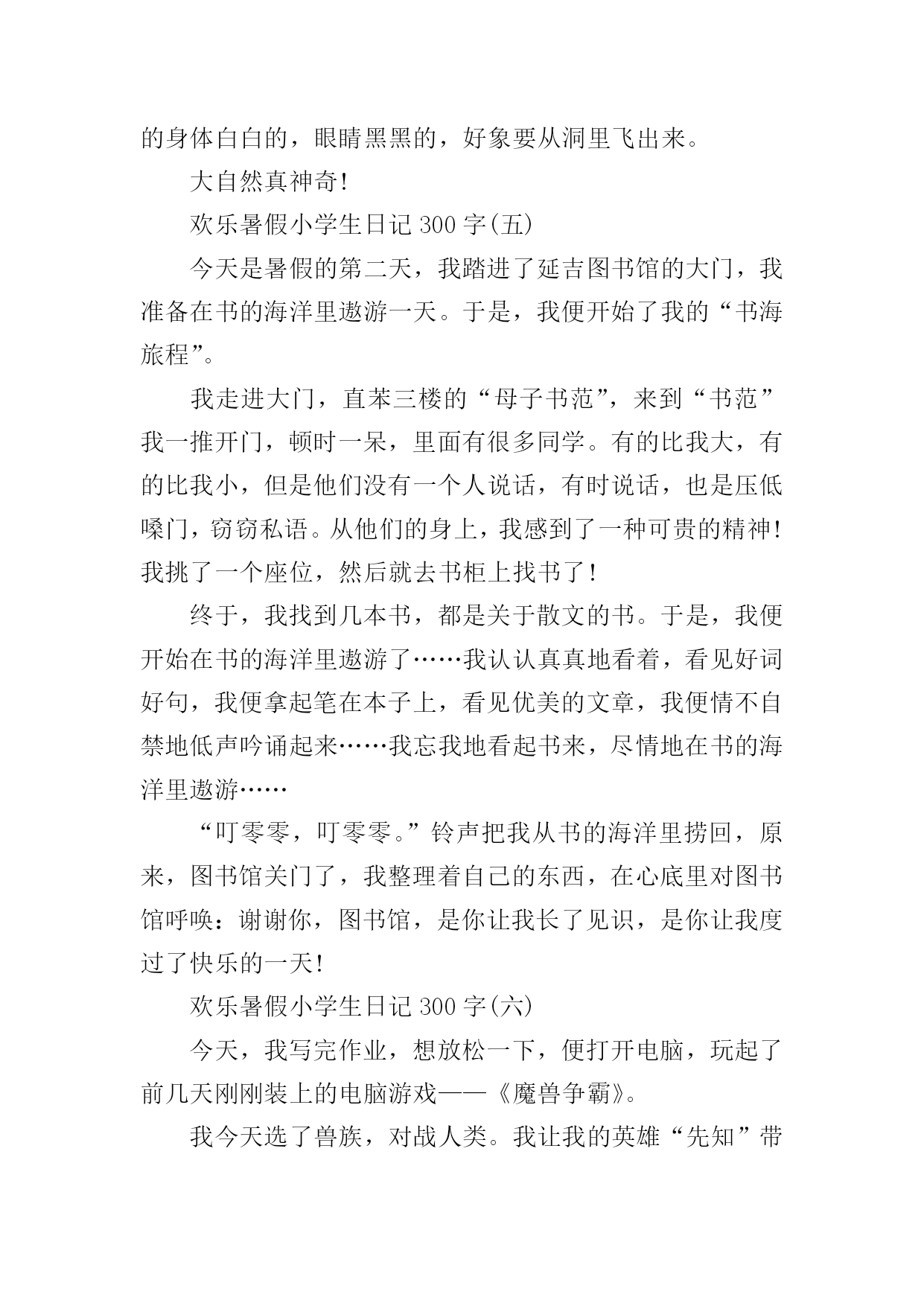 的身体白白的，眼睛黑黑的，好象要从洞里飞出来。

大自然真神奇!

欢乐暑假小学生日记 300 字(五)

今天是暑假的第二天，我踏进了延吉图书馆的大门，我准备在书的海洋里遨游一天。于是，我便开始了我的“书海旅程”。

我走进大门，直苯三楼的“母子书范”，来到“书范”我一推开门，顿时一呆，里面有很多同学。有的比我大，有的比我小，但是他们没有一个人说话，有时说话，也是压低嗓门，窃窃私语。从他们的身上，我感到了一种可贵的精神!我挑了一个座位，然后就去书柜上找书了!

终于，我找到几本书，都是关于散文的书。于是，我便开始在书的海洋里遨游了……我认认真真地看着，看见好词好句，我便拿起笔在本子上，看见优美的文章，我便情不自禁地低声吟诵起来……我忘我地看起书来，尽情地在书的海洋里遨游……

“叮零零，叮零零。”铃声把我从书的海洋里捞回，原来，图书馆关门了，我整理着自己的东西，在心底里对图书馆呼唤：谢谢你，图书馆，是你让我长了见识，是你让我度过了快乐的一天!

欢乐暑假小学生日记 300 字(六)

今天，我写完作业，想放松一下，便打开电脑，玩起了前几天刚刚装上的电脑游戏——《魔兽争霸》。

我今天选了兽族，对战人类。我让我的英雄“先知”带